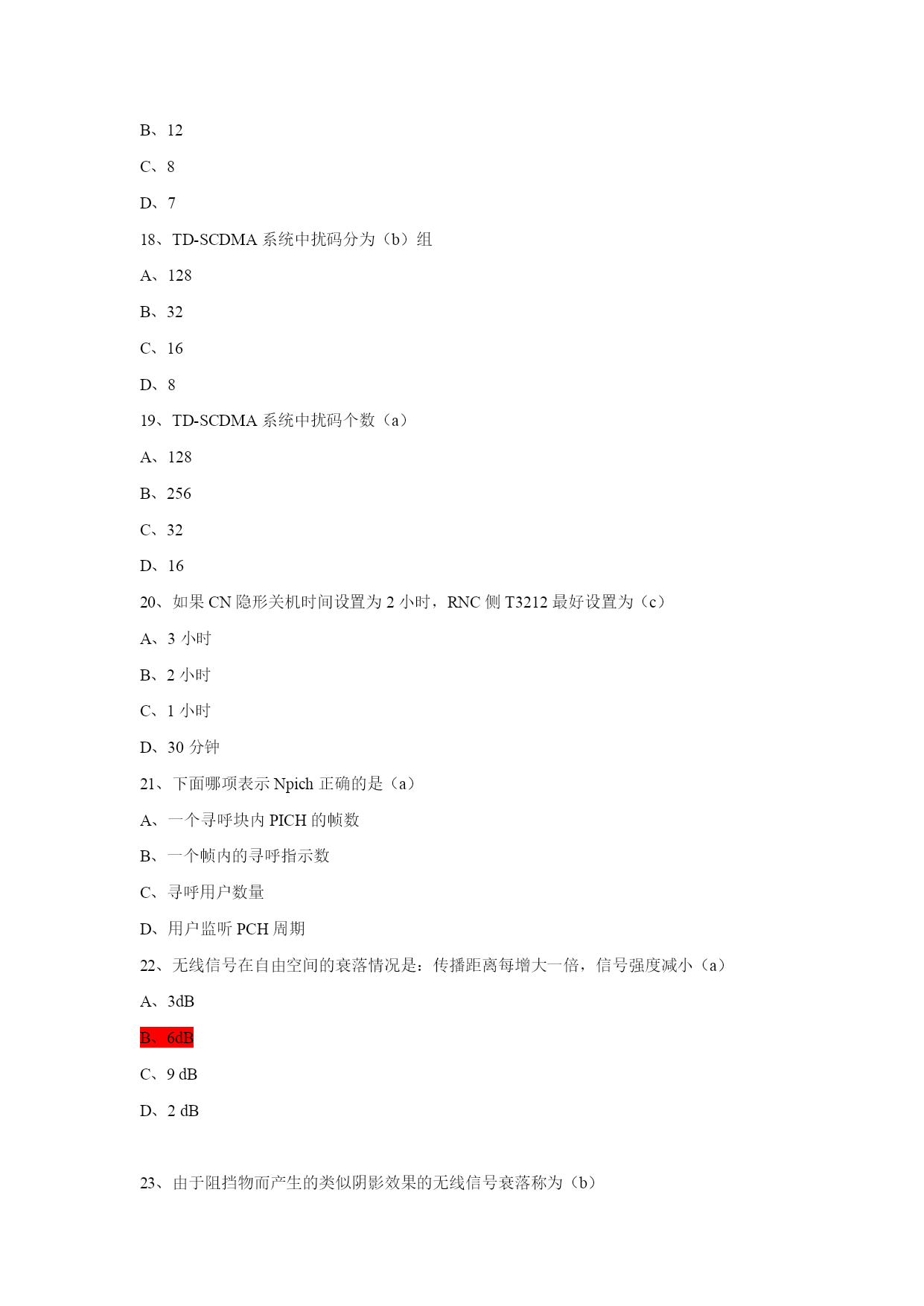 B、12

C、8

D、7

18、TD-SCDMA 系统中扰码分为（b）组

A、128

B、32

C、16

D、8

19、TD-SCDMA 系统中扰码个数（a）

A、128

B、256

C、32

D、16

20、如果 CN 隐形关机时间设置为 2 小时，RNC 侧 T3212 最好设置为（c）

A、3 小时

B、2 小时

C、1 小时

D、30 分钟

21、下面哪项表示 Npich 正确的是（a）

A、一个寻呼块内 PICH 的帧数

B、一个帧内的寻呼指示数

C、寻呼用户数量

D、用户监听 PCH 周期

22、无线信号在自由空间的衰落情况是：传播距离每增大一倍，信号强度减小（a）

A、3dB

B、6dB

C、9 dB

D、2 dB

23、由于阻挡物而产生的类似阴影效果的无线信号衰落称为（b）